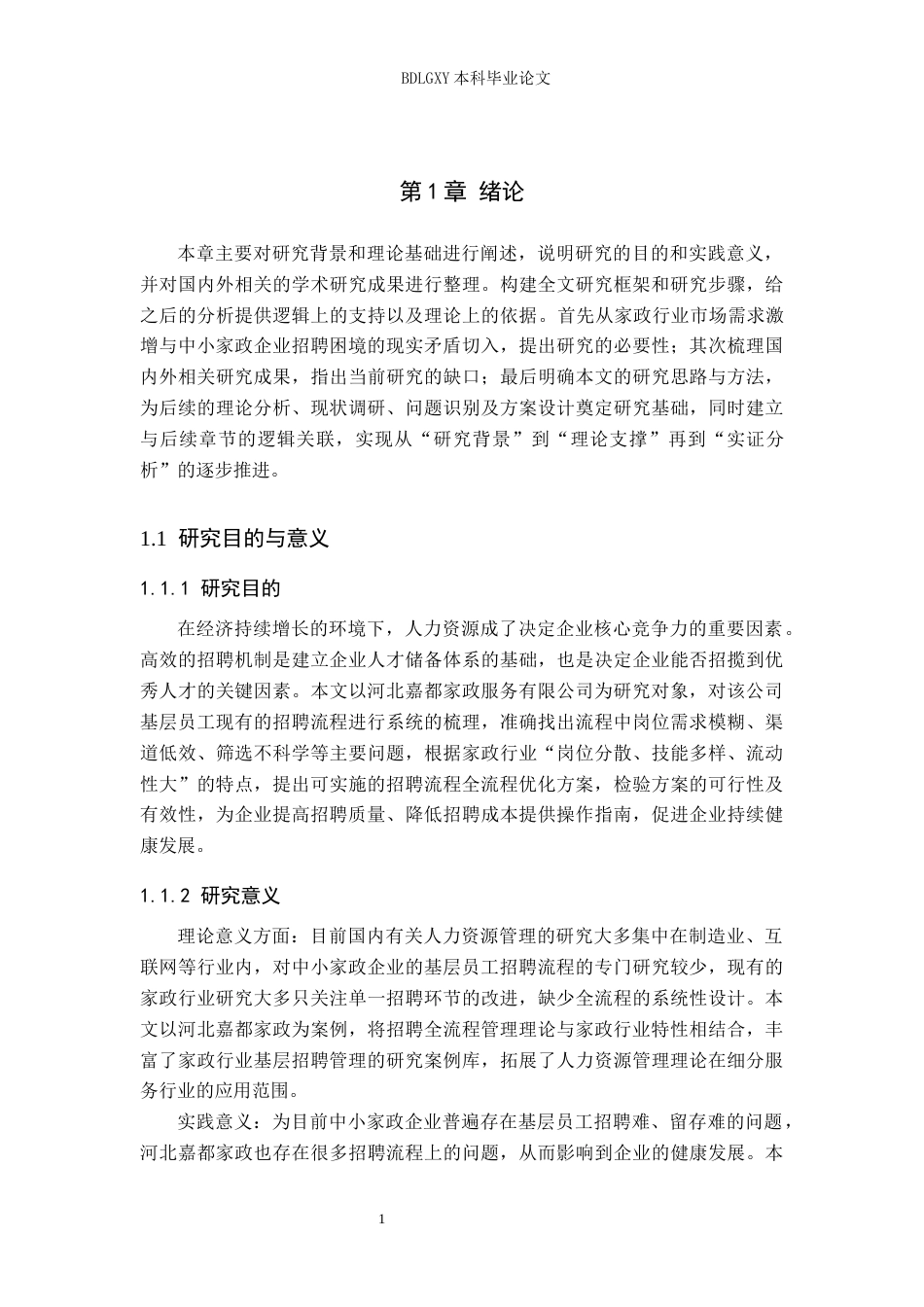 BDLGXY 本科毕业论文

第 1 章 绪论

本章主要对研究背景和理论基础进行阐述，说明研究的目的和实践意义，并对国内外相关的学术研究成果进行整理。构建全文研究框架和研究步骤，给之后的分析提供逻辑上的支持以及理论上的依据。首先从家政行业市场需求激增与中小家政企业招聘困境的现实矛盾切入，提出研究的必要性；其次梳理国内外相关研究成果，指出当前研究的缺口；最后明确本文的研究思路与方法，为后续的理论分析、现状调研、问题识别及方案设计奠定研究基础，同时建立与后续章节的逻辑关联，实现从“研究背景”到“理论支撑”再到“实证分析”的逐步推进。

1.1 研究目的与意义

1.1.1 研究目的

在经济持续增长的环境下，人力资源成了决定企业核心竞争力的重要因素。高效的招聘机制是建立企业人才储备体系的基础，也是决定企业能否招揽到优秀人才的关键因素。本文以河北嘉都家政服务有限公司为研究对象，对该公司基层员工现有的招聘流程进行系统的梳理，准确找出流程中岗位需求模糊、渠道低效、筛选不科学等主要问题，根据家政行业“岗位分散、技能多样、流动性大”的特点，提出可实施的招聘流程全流程优化方案，检验方案的可行性及有效性，为企业提高招聘质量、降低招聘成本提供操作指南，促进企业持续健康发展。

1.1.2 研究意义

理论意义方面：目前国内有关人力资源管理的研究大多集中在制造业、互联网等行业内，对中小家政企业的基层员工招聘流程的专门研究较少，现有的家政行业研究大多只关注单一招聘环节的改进，缺少全流程的系统性设计。本文以河北嘉都家政为案例，将招聘全流程管理理论与家政行业特性相结合，丰富了家政行业基层招聘管理的研究案例库，拓展了人力资源管理理论在细分服务行业的应用范围。

实践意义：为目前中小家政企业普遍存在基层员工招聘难、留存难的问题，河北嘉都家政也存在很多招聘流程上的问题，从而影响到企业的健康发展。本

1